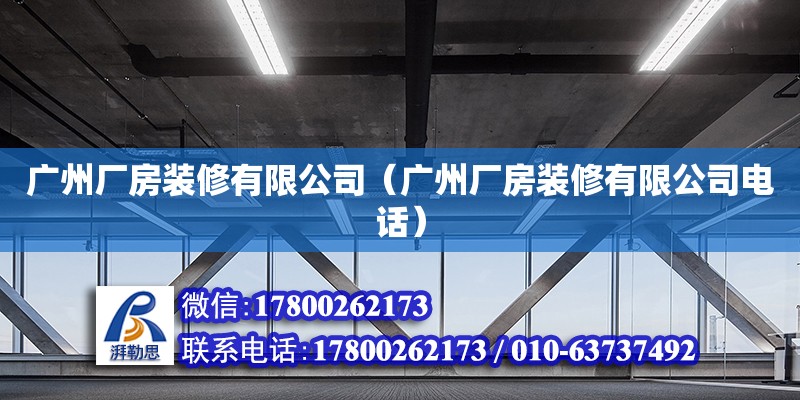 广州厂房装修有限公司（广州厂房装修有限公司电话）

湃勒思

微信:17800262173

联系电话:17800262173 / 010-63737492